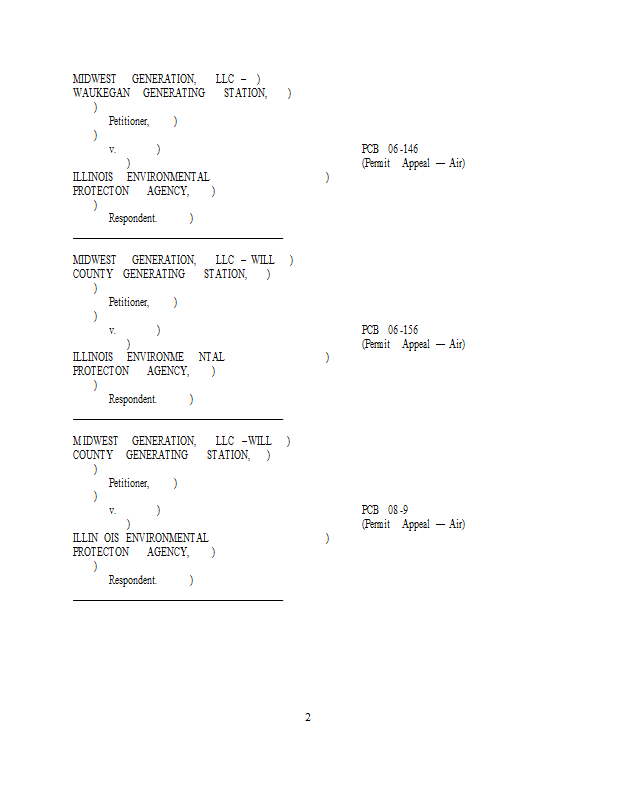 MIDWEST GENERATION, LLC – )
WAUKEGAN GENERATING STATION, )
)
Petitioner, )
)
v. ) PCB 06-146
) (Permit Appeal — Air)
ILLINOIS ENVIRONMENTAL )
PROTECTON AGENCY, )
)
Respondent. )

MIDWEST GENERATION, LLC – WILL )
COUNTY GENERATING STATION, )
)
Petitioner, )
)
v. ) PCB 06-156
) (Permit Appeal — Air)
ILLINOIS ENVIRONME NTAL )
PROTECTON AGENCY, )
)
Respondent. )

MIDWEST GENERATION, LLC –WILL )
COUNTY GENERATING STATION, )
)
Petitioner, )
)
v. ) PCB 08-9
) (Permit Appeal — Air)
ILLIN OIS ENVIRONMENTAL )
PROTECTON AGENCY, )
)
Respondent. )

2